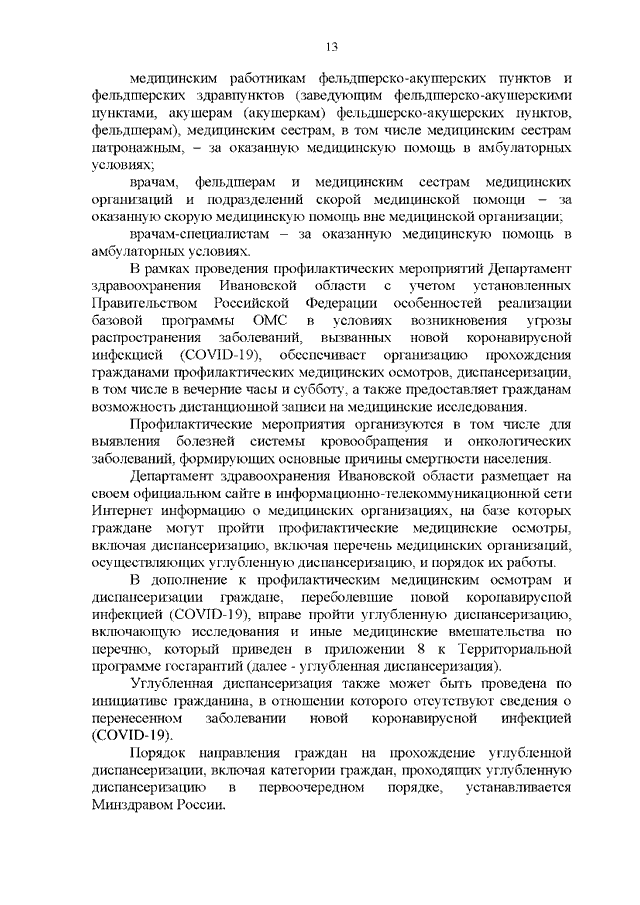 13

медицинским работникам фельдшерско-акушерских пунктов и фельдшерских здравпунктов (заведующим фельдшерско-акушерскими пунктами, акушерам (акушеркам) фельдшерско-акушерских пунктов, фельдшерам), медицинским сестрам, в том числе медицинским сестрам патронажным, – за оказанную медицинскую помощь в амбулаторных условиях;

врачам, фельдшерам и медицинским сестрам медицинских организаций и подразделений скорой медицинской помощи – за оказанную скорую медицинскую помощь вне медицинской организации;

врачам-специалистам – за оказанную медицинскую помощь в амбулаторных условиях.

В рамках проведения профилактических мероприятий Департамент здравоохранения Ивановской области с учетом установленных Правительством Российской Федерации особенностей реализации базовой программы ОМС в условиях возникновения угрозы распространения заболеваний, вызванных новой коронавирусной инфекцией (COVID-19), обеспечивает организацию прохождения гражданами профилактических медицинских осмотров, диспансеризации, в том числе в вечерние часы и субботу, а также предоставляет гражданам возможность дистанционной записи на медицинские исследования.

Профилактические мероприятия организуются в том числе для выявления болезней системы кровообращения и онкологических заболеваний, формирующих основные причины смертности населения.

Департамент здравоохранения Ивановской области размещает на своем официальном сайте в информационно-телекоммуникационной сети Интернет информацию о медицинских организациях, на базе которых граждане могут пройти профилактические медицинские осмотры, включая диспансеризацию, включая перечень медицинских организаций, осуществляющих углубленную диспансеризацию, и порядок их работы.

В дополнение к профилактическим медицинским осмотрам и диспансеризации граждане, переболевшие новой коронавирусной инфекцией (COVID-19), вправе пройти углубленную диспансеризацию, включающую исследования и иные медицинские вмешательства по перечню, который приведен в приложении 8 к Территориальной программе госгарантий (далее - углубленная диспансеризация).

Углубленная диспансеризация также может быть проведена по инициативе гражданина, в отношении которого отсутствуют сведения о перенесенном заболевании новой коронавирусной инфекцией (COVID-19).

Порядок направления граждан на прохождение углубленной диспансеризации, включая категории граждан, проходящих углубленную диспансеризацию в первоочередном порядке, устанавливается Минздравом России.